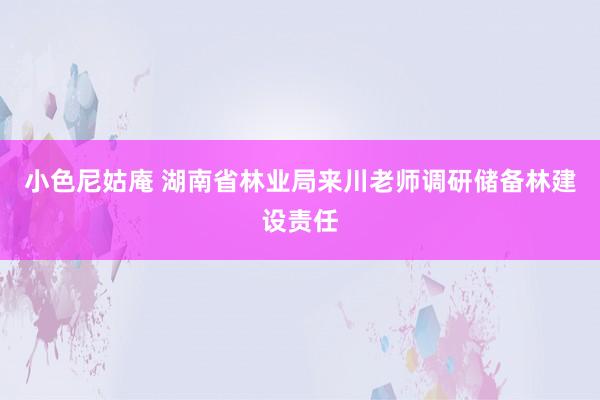 小色尼姑庵 湖南省林业局来川老师调研储备林建设责任